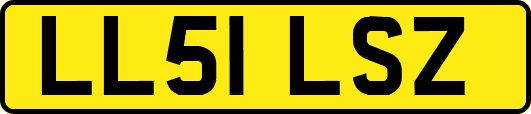 LL51 LSZ